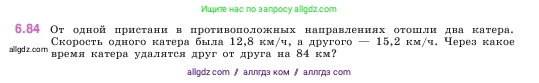 Ищите нас по запросу allgdz.com

6.84 От одной пристани в противоположных направлениях отошли два катера. Скорость одного катера была 12,8 км/ч, а другого — 15,2 км/ч. Через какое время катера удалятся друг от друга на 84 км?

allgdz.com

allgdz com / аллгдз ком / аллгдз com